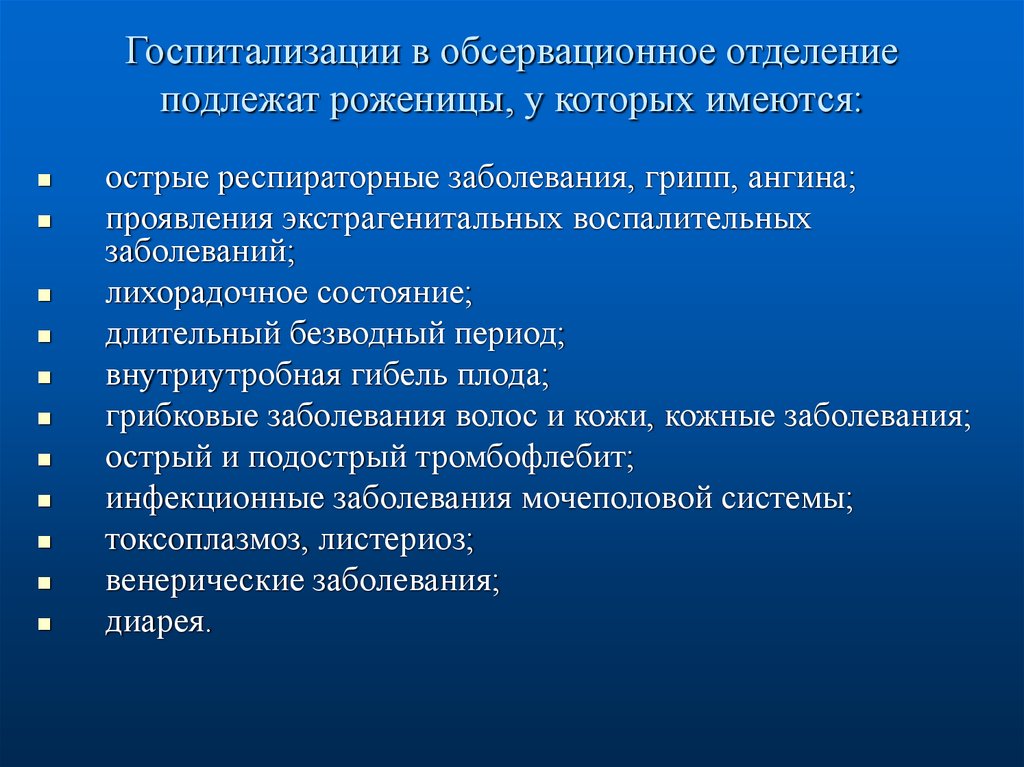 Госпитализации в обсервационное отделение подлежат роженицы, у которых имеются:

- острые респираторные заболевания, грипп, ангина;
- проявления экстрагенитальных воспалительных заболеваний;
- лихорадочное состояние;
- длительный безводный период;
- внутриутробная гибель плода;
- грибковые заболевания волос и кожи, кожные заболевания;
- острый и подострый тромбофлебит;
- инфекционные заболевания мочеполовой системы;
- токсоплазмоз, листериоз;
- венерические заболевания;
- диарея.